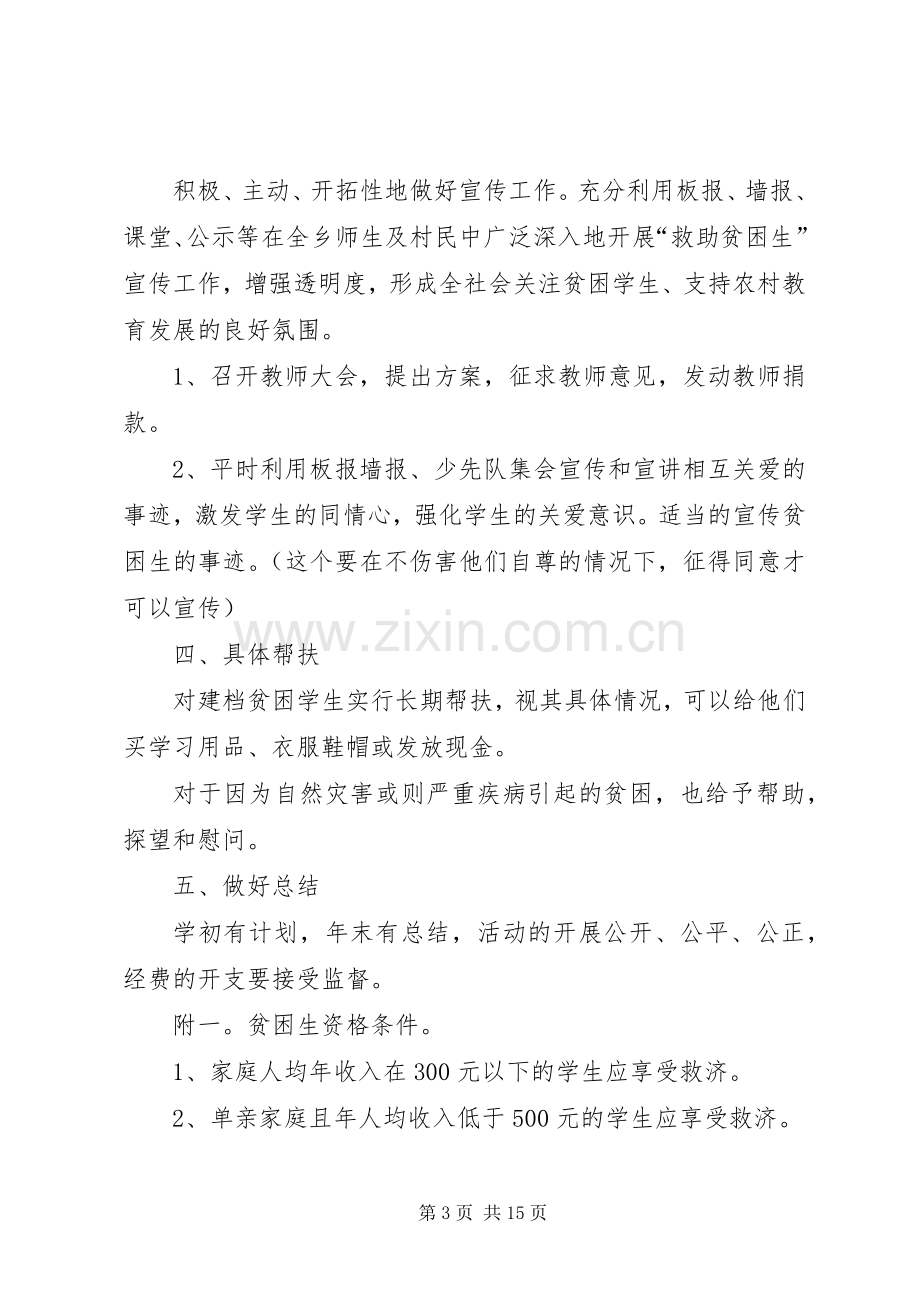 积极、主动、开拓性地做好宣传工作。充分利用板报、墙报、课堂、公示等在全乡师生及村民中广泛深入地开展“救助贫困生”宣传工作，增强透明度，形成全社会关注贫困学生、支持农村教育发展的良好氛围。

1、召开教师大会，提出方案，征求教师意见，发动教师捐款。

2、平时利用板报墙报、少先队集会宣传和宣讲相互关爱的事迹，激发学生的同情心，强化学生的关爱意识。适当的宣传贫困生的事迹。（这个要在不伤害他们自尊的情况下，征得同意才可以宣传）

四、具体帮扶

对建档贫困学生实行长期帮扶，视其具体情况，可以给他们买学习用品、衣服鞋帽或发放现金。

对于因为自然灾害或则严重疾病引起的贫困，也给予帮助，探望和慰问。

五、做好总结

学初有计划，年末有总结，活动的开展公开、公平、公正，经费的开支要接受监督。

附一。贫困生资格条件。

1、家庭人均年收入在300元以下的学生应享受救济。

2、单亲家庭且年人均收入低于500元的学生应享受救济。

第3页 共15页

www.zixin.com.cn